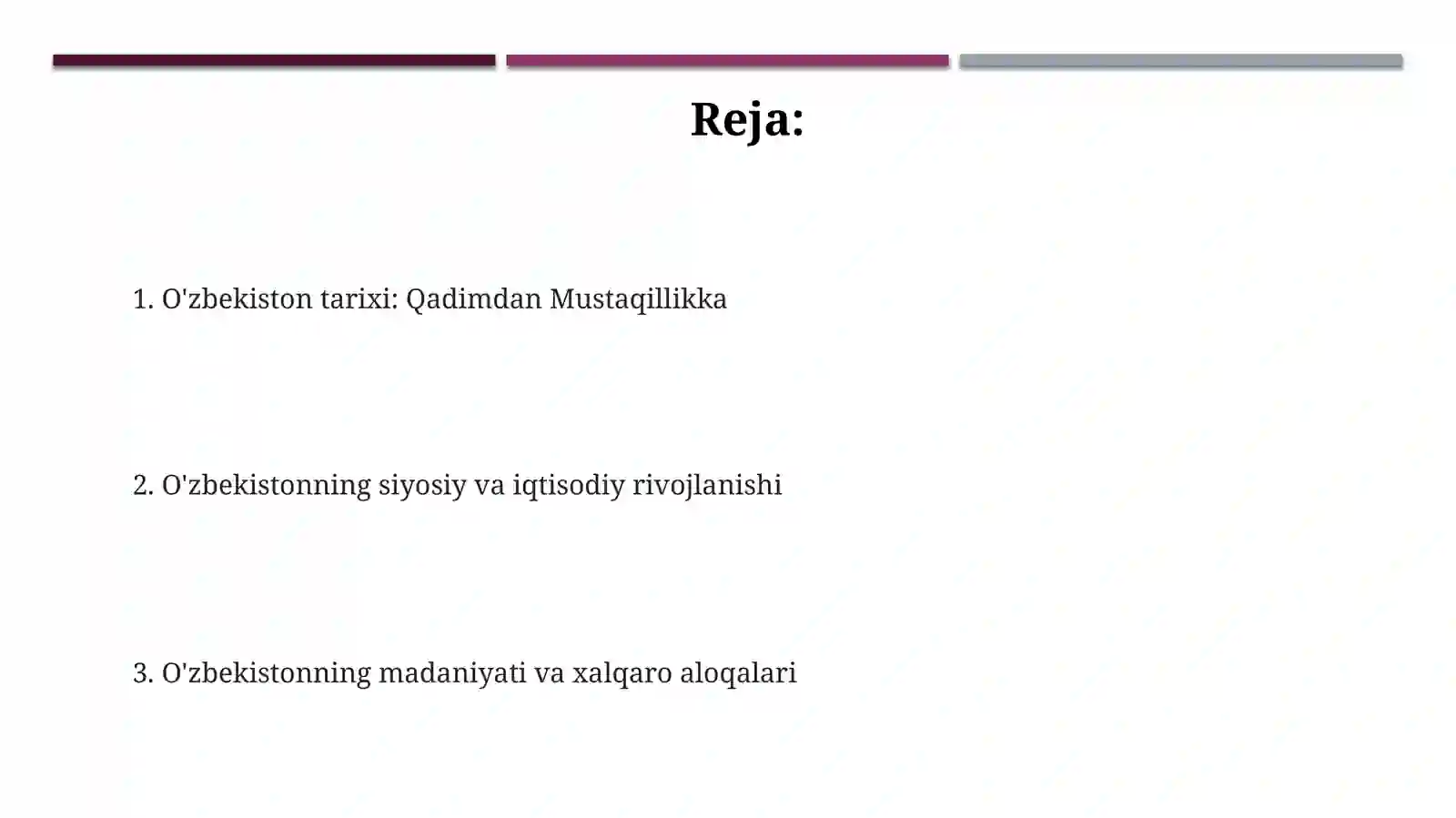 Reja:

1. O'zbekiston tarixi: Qadimdan Mustaqillikka

2. O'zbekistonning siyosiy va iqtisodiy rivojlanishi

3. O'zbekistonning madaniyati va xalqaro aloqalari